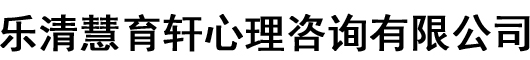 乐清慧育轩心理咨询有限公司